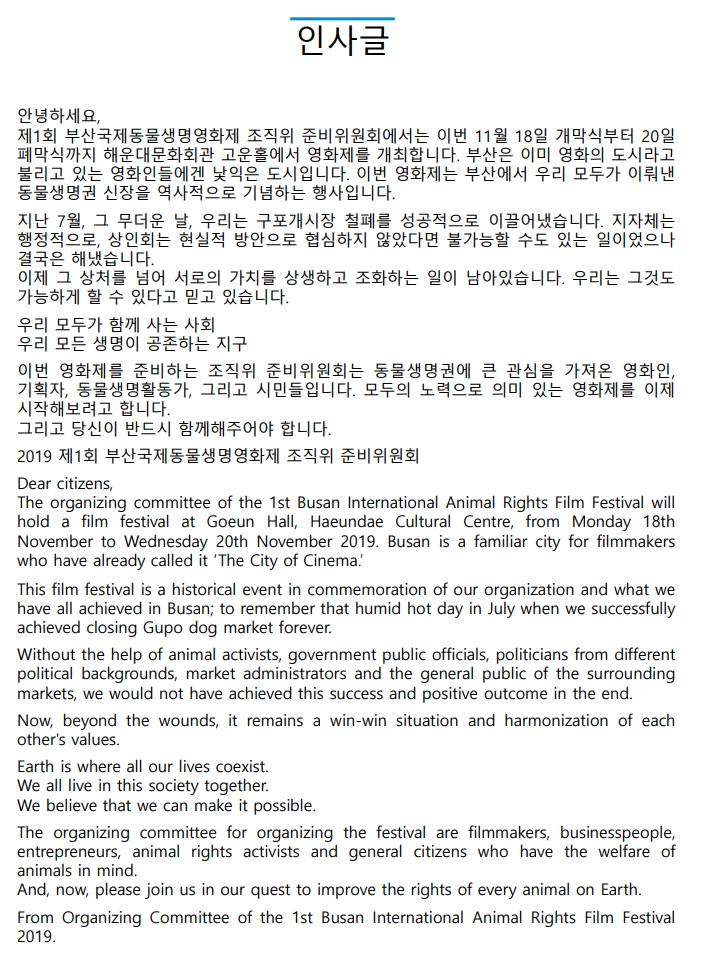 인사글

안녕하세요,
제1회 부산국제동물생명영화제 조직위 준비위원회에서는 이번 11월 18일 개막식부터 20일 폐막식까지 해운대문화회관 고운홀에서 영화제를 개최합니다. 부산은 이미 영화의 도시라고 불리고 있는 영화인들에겐 낯익은 도시입니다. 이번 영화제는 부산에서 우리 모두가 이뤄낸 동물생명권 신장을 역사적으로 기념하는 행사입니다.

지난 7월, 그 무더운 날, 우리는 구포개시장 철폐를 성공적으로 이끌어냈습니다. 지자체는 행정적으로, 상인회는 현실적 방안으로 협심하지 않았다면 불가능할 수도 있는 일이었으나 결국은 해냈습니다.
이제 그 상처를 넘어 서로의 가치를 상생하고 조화하는 일이 남아있습니다. 우리는 그것도 가능하게 할 수 있다고 믿고 있습니다.

우리 모두가 함께 사는 사회
우리 모든 생명이 공존하는 지구

이번 영화제를 준비하는 조직위 준비위원회는 동물생명권에 큰 관심을 가져온 영화인, 기획자, 동물생명활동가, 그리고 시민들입니다. 모두의 노력으로 의미 있는 영화제를 이제 시작해보려고 합니다.
그리고 당신이 반드시 함께해주어야 합니다.

2019 제1회 부산국제동물생명영화제 조직위 준비위원회

Dear citizens,
The organizing committee of the 1st Busan International Animal Rights Film Festival will hold a film festival at Goeun Hall, Haeundae Cultural Centre, from Monday 18th November to Wednesday 20th November 2019. Busan is a familiar city for filmmakers who have already called it 'The City of Cinema.'

This film festival is a historical event in commemoration of our organization and what we have all achieved in Busan; to remember that humid hot day in July when we successfully achieved closing Gupo dog market forever.

Without the help of animal activists, government public officials, politicians from different political backgrounds, market administrators and the general public of the surrounding markets, we would not have achieved this success and positive outcome in the end.

Now, beyond the wounds, it remains a win-win situation and harmonization of each other's values.

Earth is where all our lives coexist.
We all live in this society together.
We believe that we can make it possible.

The organizing committee for organizing the festival are filmmakers, businesspeople, entrepreneurs, animal rights activists and general citizens who have the welfare of animals in mind.
And, now, please join us in our quest to improve the rights of every animal on Earth.

From Organizing Committee of the 1st Busan International Animal Rights Film Festival 2019.